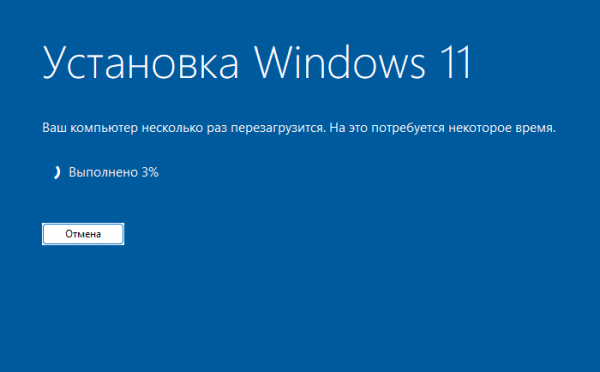 Установка Windows 11

Ваш компьютер несколько раз перезагрузится. На это потребуется некоторое время.

Выполнено 3%

Отмена